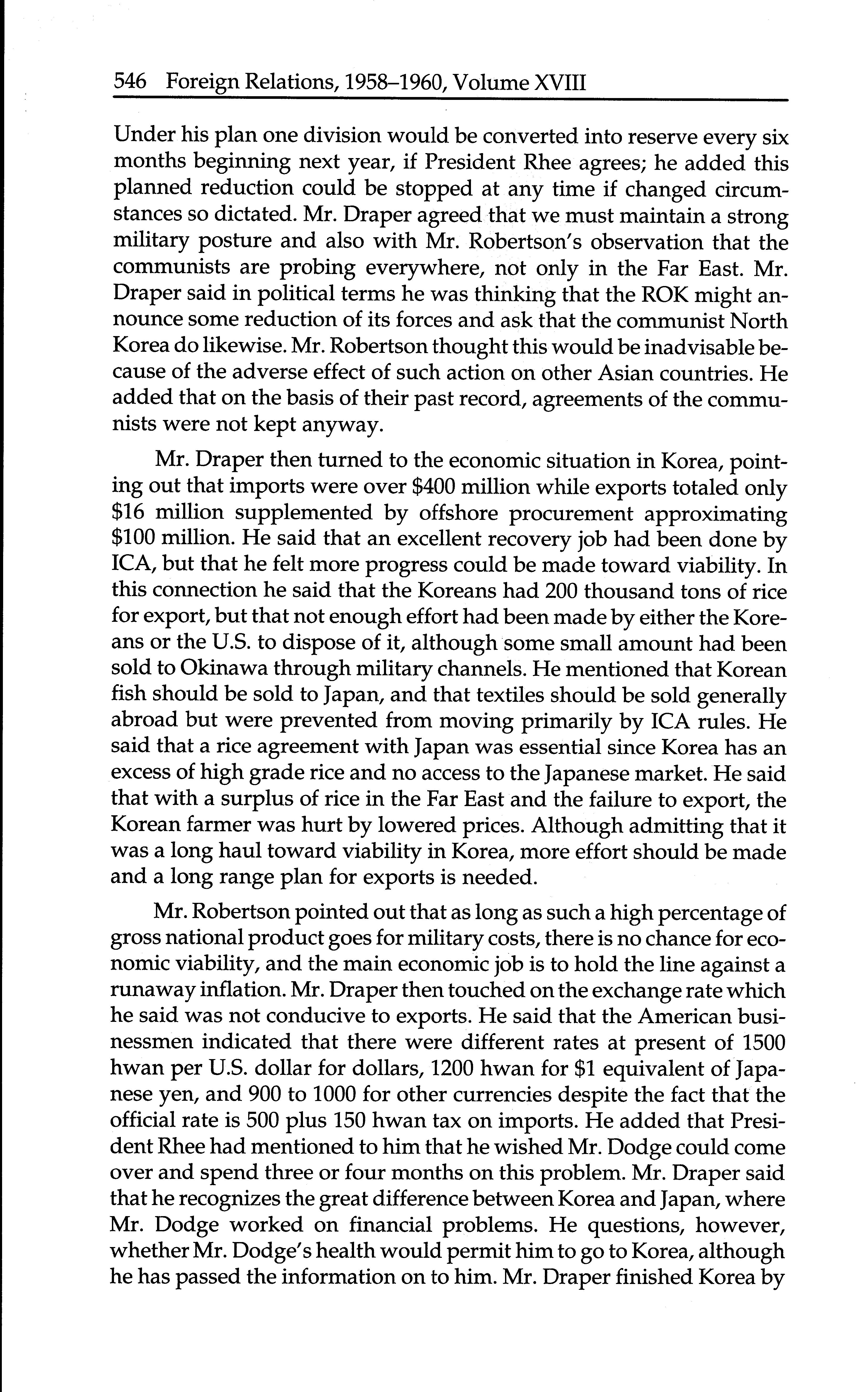 546 Foreign Relations, 1958–1960, Volume XVIII

Under his plan one division would be converted into reserve every six months beginning next year, if President Rhee agrees; he added this planned reduction could be stopped at any time if changed circumstances so dictated. Mr. Draper agreed that we must maintain a strong military posture and also with Mr. Robertson's observation that the communists are probing everywhere, not only in the Far East. Mr. Draper said in political terms he was thinking that the ROK might announce some reduction of its forces and ask that the communist North Korea do likewise. Mr. Robertson thought this would be inadvisable because of the adverse effect of such action on other Asian countries. He added that on the basis of their past record, agreements of the communists were not kept anyway.

Mr. Draper then turned to the economic situation in Korea, pointing out that imports were over \$400 million while exports totaled only \$16 million supplemented by offshore procurement approximating \$100 million. He said that an excellent recovery job had been done by ICA, but that he felt more progress could be made toward viability. In this connection he said that the Koreans had 200 thousand tons of rice for export, but that not enough effort had been made by either the Koreans or the U.S. to dispose of it, although some small amount had been sold to Okinawa through military channels. He mentioned that Korean fish should be sold to Japan, and that textiles should be sold generally abroad but were prevented from moving primarily by ICA rules. He said that a rice agreement with Japan was essential since Korea has an excess of high grade rice and no access to the Japanese market. He said that with a surplus of rice in the Far East and the failure to export, the Korean farmer was hurt by lowered prices. Although admitting that it was a long haul toward viability in Korea, more effort should be made and a long range plan for exports is needed.

Mr. Robertson pointed out that as long as such a high percentage of gross national product goes for military costs, there is no chance for economic viability, and the main economic job is to hold the line against a runaway inflation. Mr. Draper then touched on the exchange rate which he said was not conducive to exports. He said that the American businessmen indicated that there were different rates at present of 1500 hwan per U.S. dollar for dollars, 1200 hwan for \$1 equivalent of Japanese yen, and 900 to 1000 for other currencies despite the fact that the official rate is 500 plus 150 hwan tax on imports. He added that President Rhee had mentioned to him that he wished Mr. Dodge could come over and spend three or four months on this problem. Mr. Draper said that he recognizes the great difference between Korea and Japan, where Mr. Dodge worked on financial problems. He questions, however, whether Mr. Dodge's health would permit him to go to Korea, although he has passed the information on to him. Mr. Draper finished Korea by